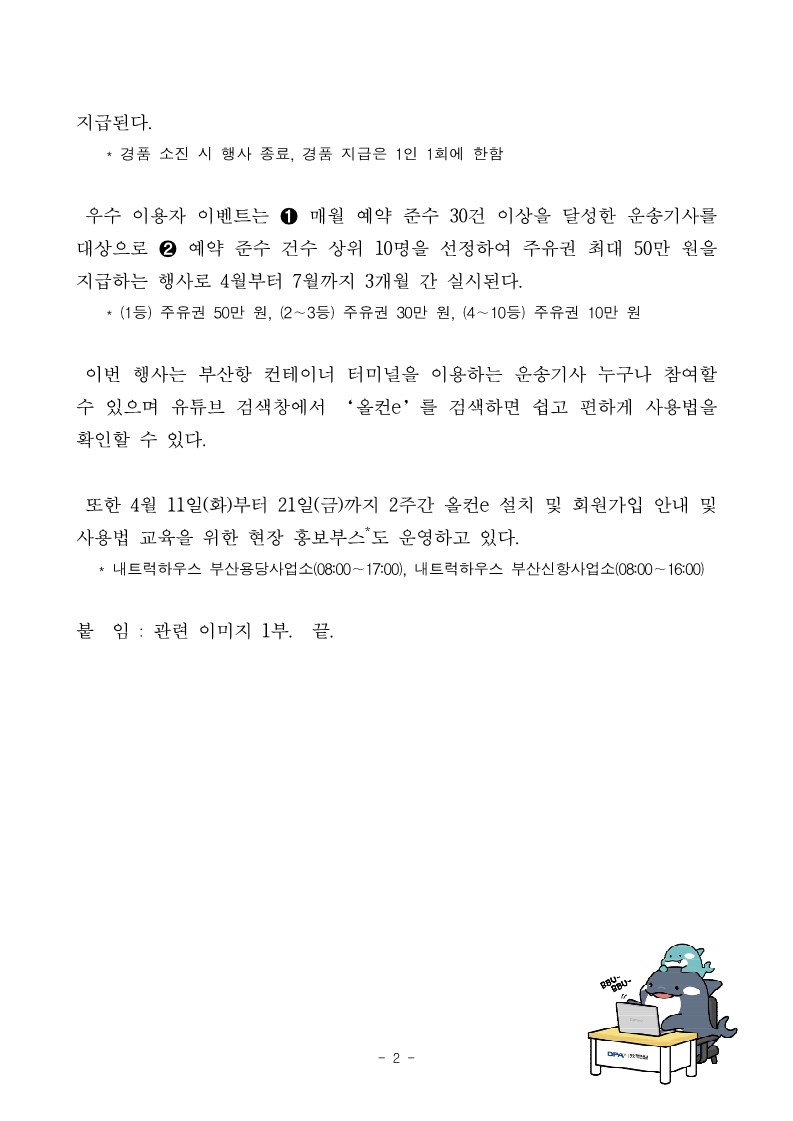 지급된다.

* 경품 소진 시 행사 종료, 경품 지급은 1인 1회에 한함

우수 이용자 이벤트는 ❶ 매월 예약 준수 30건 이상을 달성한 운송기사를 대상으로 ❷ 예약 준수 건수 상위 10명을 선정하여 주유권 최대 50만 원을 지급하는 행사로 4월부터 7월까지 3개월 간 실시된다.

* (1등) 주유권 50만 원, (2~3등) 주유권 30만 원, (4~10등) 주유권 10만 원

이번 행사는 부산항 컨테이너 터미널을 이용하는 운송기사 누구나 참여할 수 있으며 유튜브 검색창에서 '올컨e'를 검색하면 쉽고 편하게 사용법을 확인할 수 있다.

또한 4월 11일(화)부터 21일(금)까지 2주간 올컨e 설치 및 회원가입 안내 및 사용법 교육을 위한 현장 홍보부스*도 운영하고 있다.

* 내트럭하우스 부산용당사업소(08:00~17:00), 내트럭하우스 부산신항사업소(08:00~16:00)

붙 임 : 관련 이미지 1부. 끝.

BBU~ BBU~

BPA

- 2 -